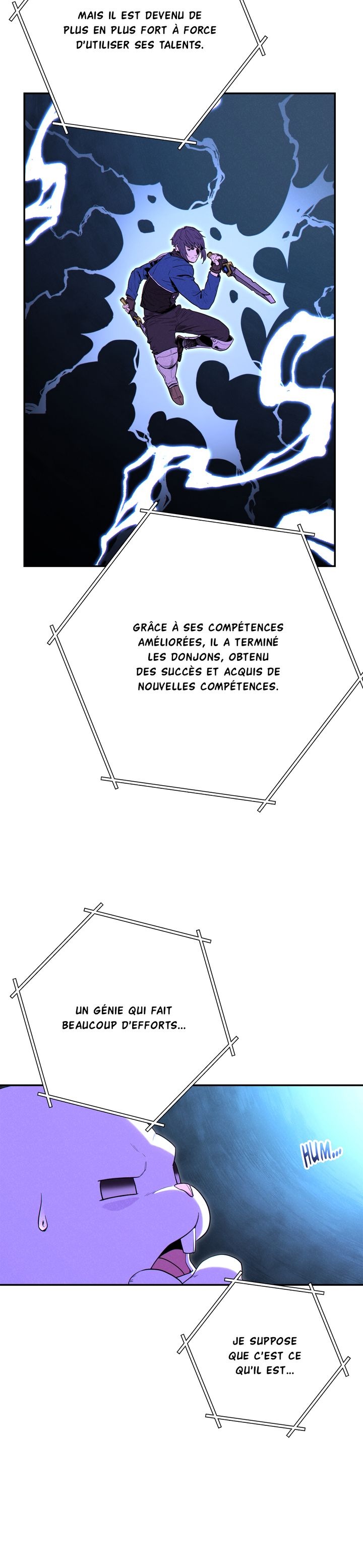 MAIS IL EST DEVENU DE PLUS EN PLUS FORT À FORCE D'UTILISER SES TALENTS.

GRÂCE À SES COMPÉTENCES AMÉLIORÉES, IL A TERMINÉ LES DONJONS, OBTENU DES SUCCÈS ET ACQUIS DE NOUVELLES COMPÉTENCES.

UN GÉNIE QUI FAIT BEAUCOUP D'EFFORTS...

HUM...

JE SUPPOSE QUE C'EST CE QU'IL EST...